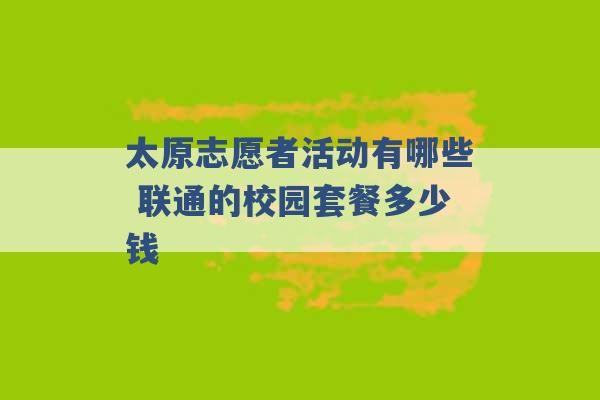 太原志愿者活动有哪些 联通的校园套餐多少钱